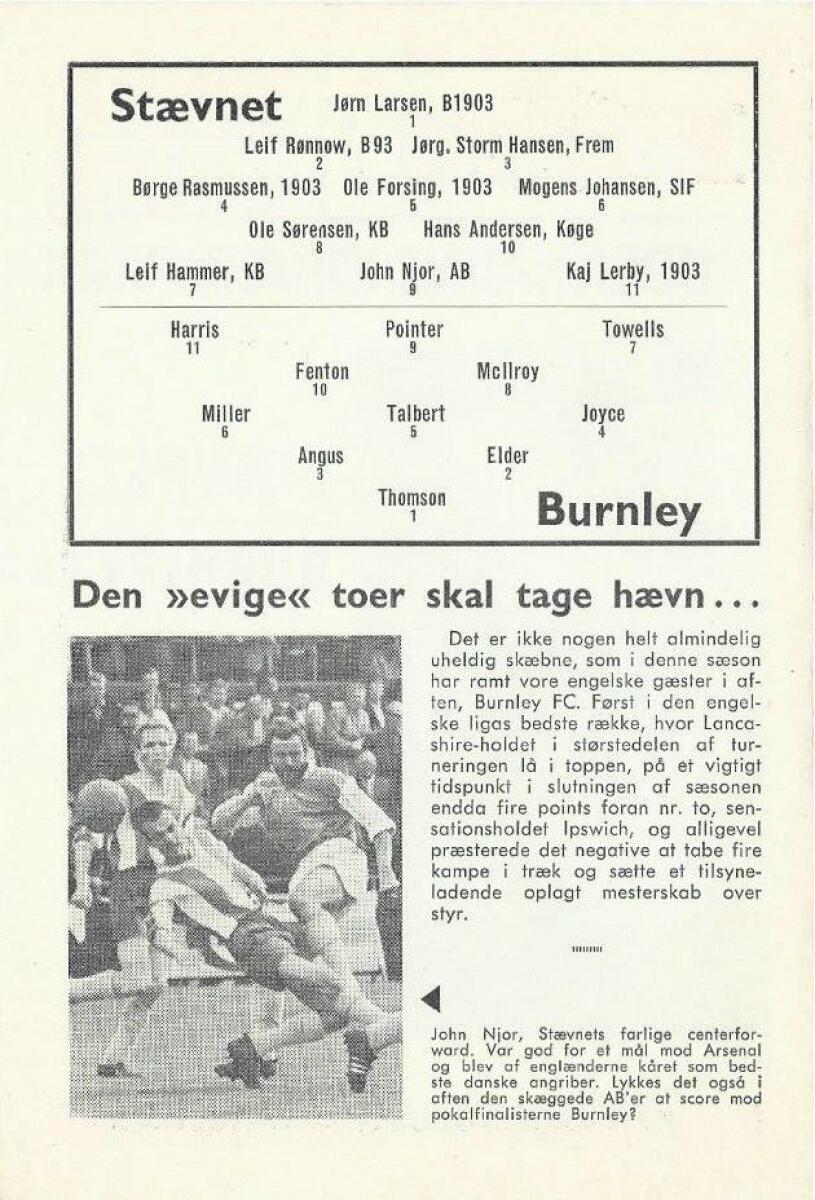 Stævnet

Jørn Larsen, B1903
1

Leif Rønnow, B93
2

Jørg. Storm Hansen, Frem
3

Børge Rasmussen, 1903
4

Ole Forsing, 1903
5

Mogens Johansen, SIF
6

Ole Sørensen, KB
8

Hans Andersen, Køge
10

Leif Hammer, KB
7

John Njor, AB
9

Kaj Lerby, 1903
11

Harris
11

Pointer
9

Towells
7

Fenton
10

McIlroy
8

Miller
6

Talbert
5

Joyce
4

Angus
3

Elder
2

Thomson
1

Burnley

Den »evige« toer skal tage hævn...

Det er ikke nogen helt almindelig uheldig skæbne, som i denne sæson har ramt vore engelske gæster i aften, Burnley FC. Først i den engelske ligas bedste række, hvor Lancashire-holdet i størstedelen af turneringen lå i toppen, på et vigtigt tidspunkt i slutningen af sæsonen endda fire points foran nr. to, sensationsholdet Ipswich, og alligevel præsterede det negative at tabe fire kampe i træk og sætte et tilsyneladende oplagt mesterskab over styr.

John Njor, Stævnets farlige centerforward. Var god for et mål mod Arsenal og blev af englænderne kåret som bedste danske angriber. Lykkes det også i aften den skæggede AB'er at score mod pokalfinalisterne Burnley?